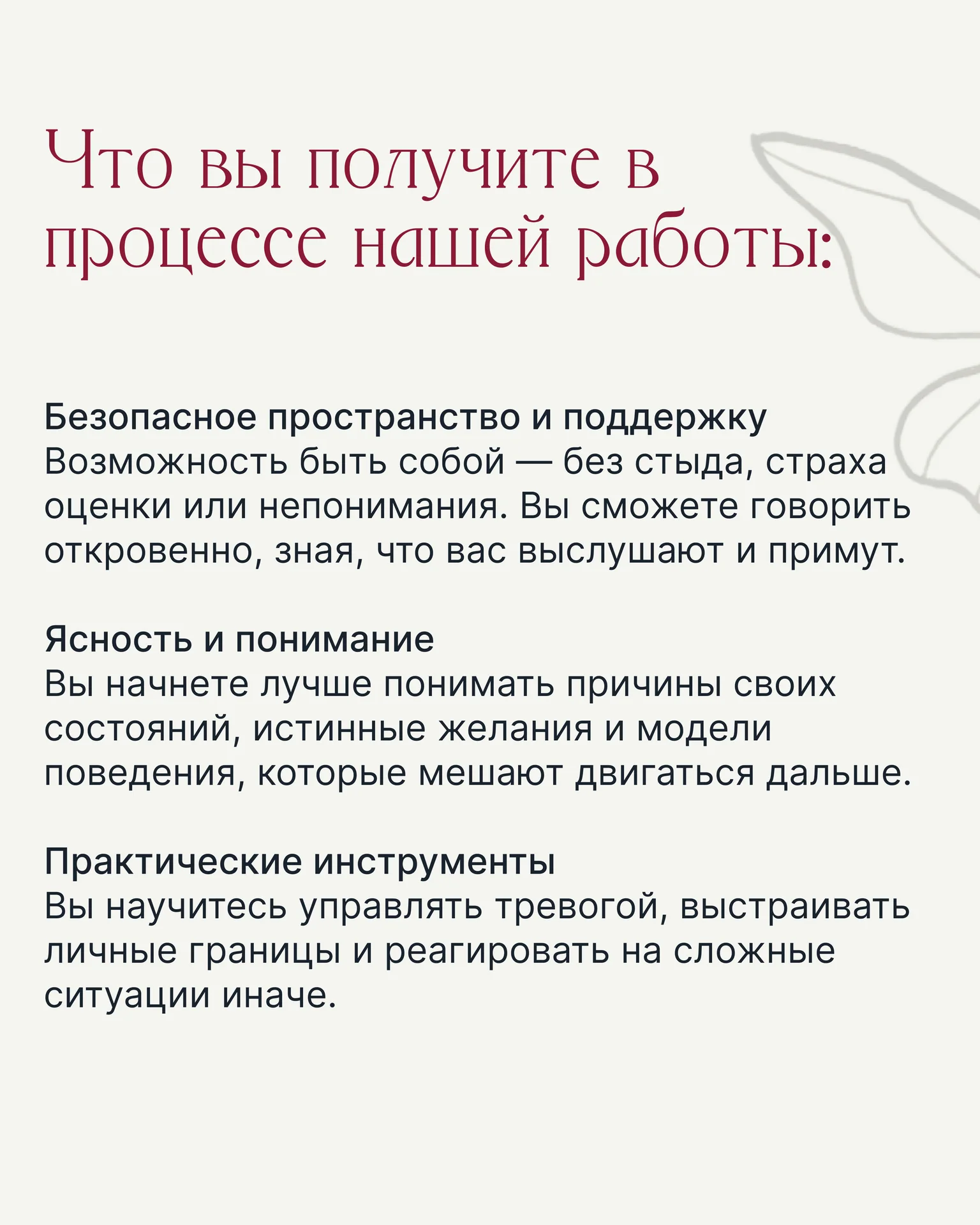 Что вы получите в процессе нашей работы:

Безопасное пространство и поддержку
Возможность быть собой — без стыда, страха оценки или непонимания. Вы сможете говорить откровенно, зная, что вас выслушают и примут.

Ясность и понимание
Вы начнете лучше понимать причины своих состояний, истинные желания и модели поведения, которые мешают двигаться дальше.

Практические инструменты
Вы научитесь управлять тревогой, выстраивать личные границы и реагировать на сложные ситуации иначе.